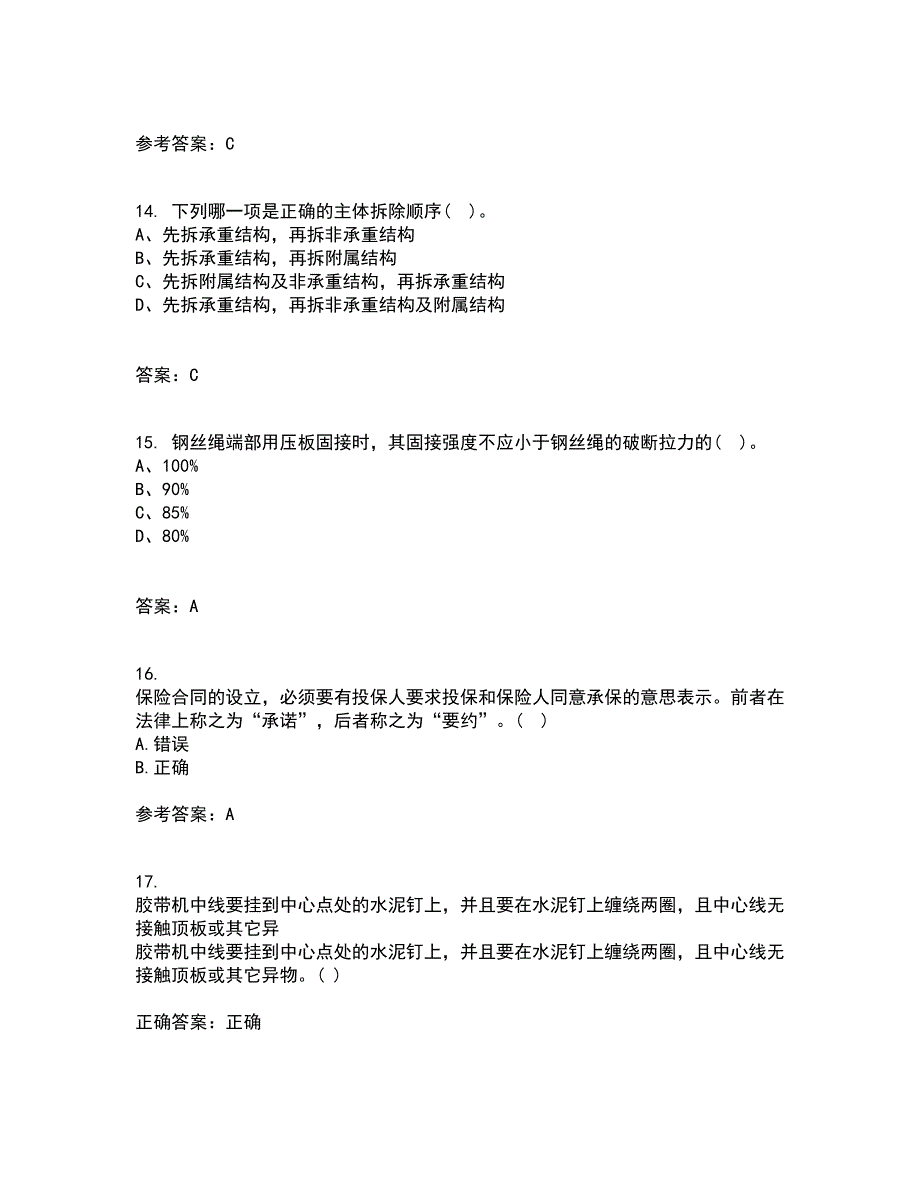 参考答案：C

14. 下列哪一项是正确的主体拆除顺序（ ）。
A、先拆承重结构，再拆非承重结构
B、先拆承重结构，再拆附属结构
C、先拆附属结构及非承重结构，再拆承重结构
D、先拆承重结构，再拆非承重结构及附属结构

答案：C

15. 钢丝绳端部用压板固接时，其固接强度不应小于钢丝绳的破断拉力的（ ）。
A、100%
B、90%
C、85%
D、80%

答案：A

16.
保险合同的设立，必须要有投保人要求投保和保险人同意承保的意思表示。前者在法律上称之为“承诺”，后者称之为“要约”。（ ）
A.错误
B.正确

参考答案：A

17.
胶带机中线要挂到中心点处的水泥钉上，并且要在水泥钉上缠绕两圈，且中心线无接触顶板或其它异
胶带机中线要挂到中心点处的水泥钉上，并且要在水泥钉上缠绕两圈，且中心线无接触顶板或其它异物。( )

正确答案：正确